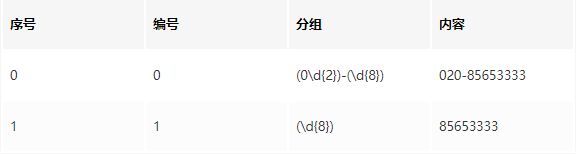 | 序号 | 编号 | 分组 | 内容 |
|---|---|---|---|
| 0 | 0 | (0\d{2})-(\d{8}) | 020-85653333 |
| 1 | 1 | (\d{8}) | 85653333 |